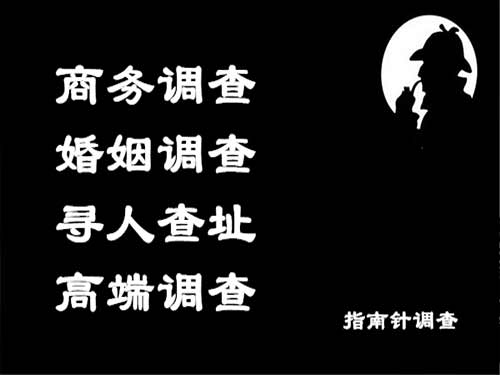 商务调查
婚姻调查
寻人查址
高端调查

指南针调查